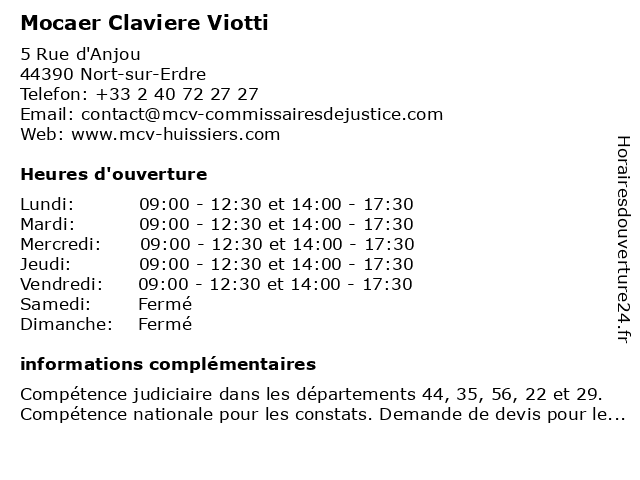 Mocaer Claviere Viotti

5 Rue d'Anjou
44390 Nort-sur-Erdre
Telefon: +33 2 40 72 27 27
Email: contact@mcv-commissairesdejustice.com
Web: www.mcv-huissiers.com

Heures d'ouverture

| | |
|---|---|
| Lundi: | 09:00 - 12:30 et 14:00 - 17:30 |
| Mardi: | 09:00 - 12:30 et 14:00 - 17:30 |
| Mercredi: | 09:00 - 12:30 et 14:00 - 17:30 |
| Jeudi: | 09:00 - 12:30 et 14:00 - 17:30 |
| Vendredi: | 09:00 - 12:30 et 14:00 - 17:30 |
| Samedi: | Fermé |
| Dimanche: | Fermé |

informations complémentaires

Compétence judiciaire dans les départements 44, 35, 56, 22 et 29. Compétence nationale pour les constats. Demande de devis pour le...

Horairesdouverture24.fr